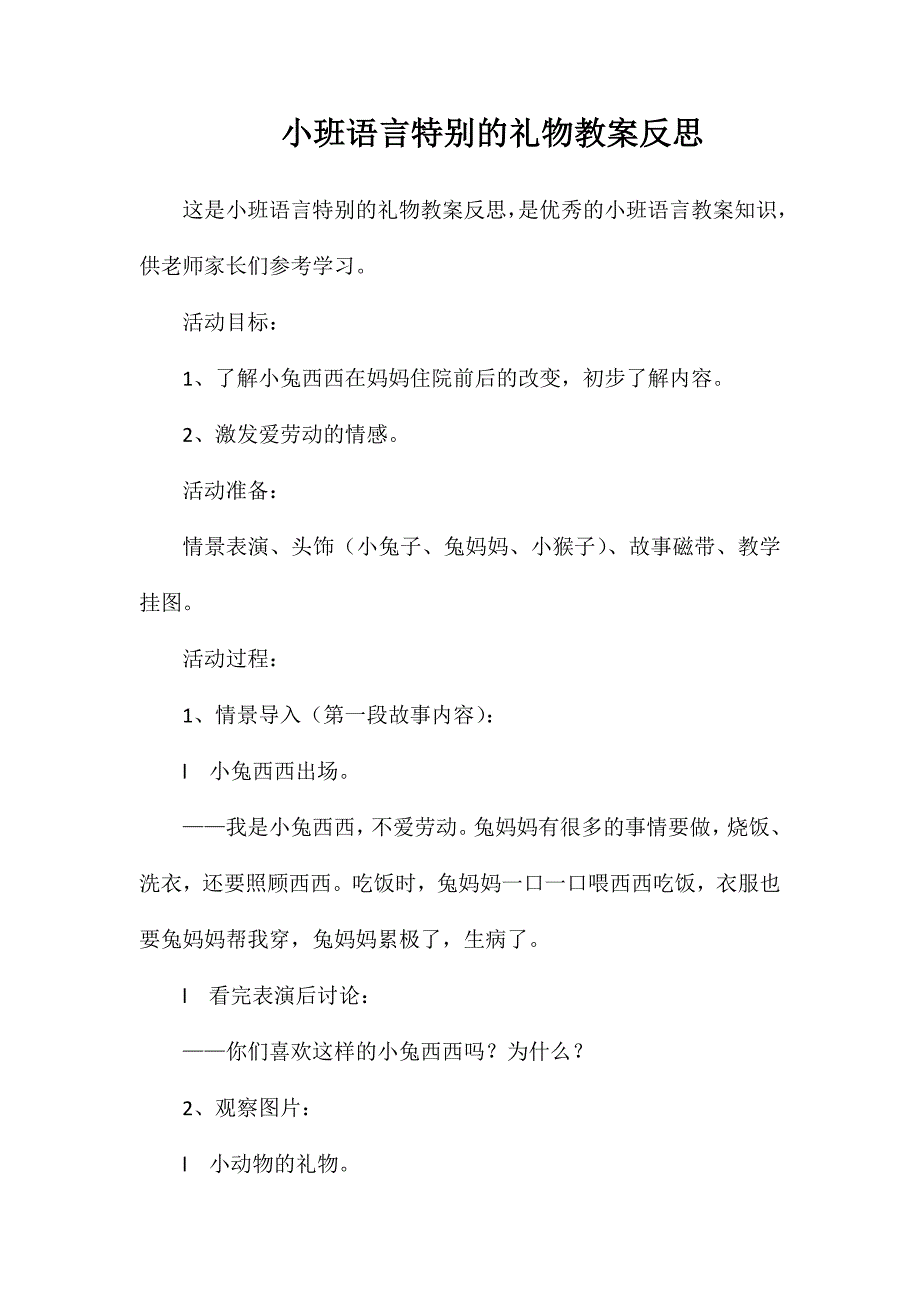 小班语言特别的礼物教案反思

这是小班语言特别的礼物教案反思，是优秀的小班语言教案知识，供老师家长们参考学习。

活动目标：

1、了解小兔西西在妈妈住院前后的改变，初步了解内容。

2、激发爱劳动的情感。

活动准备：

情景表演、头饰（小兔子、兔妈妈、小猴子）、故事磁带、教学挂图。

活动过程：

1、情景导入（第一段故事内容）：

l　小兔西西出场。

——我是小兔西西，不爱劳动。兔妈妈有很多的事情要做，烧饭、洗衣，还要照顾西西。吃饭时，兔妈妈一口一口喂西西吃饭，衣服也要兔妈妈帮我穿，兔妈妈累极了，生病了。

l　看完表演后讨论：

——你们喜欢这样的小兔西西吗？为什么？

2、观察图片：

l　小动物的礼物。